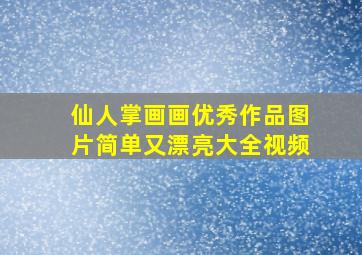 仙人掌画画优秀作品图片简单又漂亮大全视频